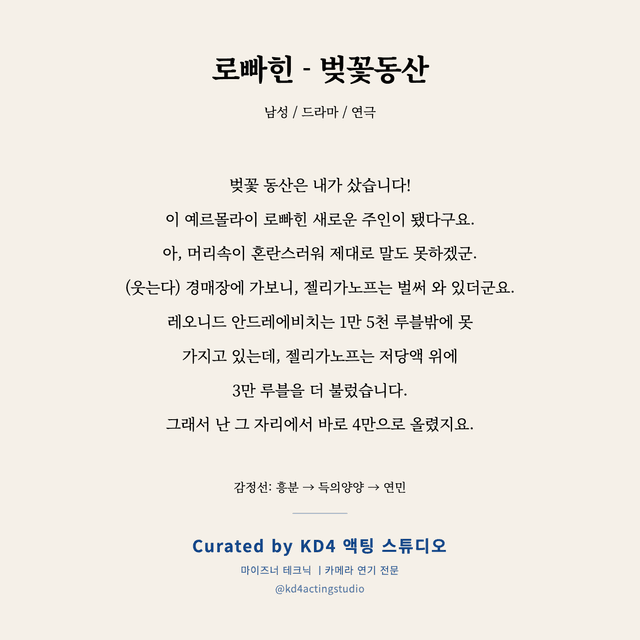 로빠힌 - 벚꽃동산

남성 / 드라마 / 연극

벚꽃 동산은 내가 샀습니다!

이 예르몰라이 로빠힌 새로운 주인이 됐다구요.

아, 머리속이 혼란스러워 제대로 말도 못하겠군.

(웃는다) 경매장에 가보니, 젤리가노프는 벌써 와 있더군요.

레오니드 안드레에비치는 1만 5천 루블밖에 못

가지고 있는데, 젤리가노프는 저당액 위에

3만 루블을 더 불렀습니다.

그래서 난 그 자리에서 바로 4만으로 올렸지요.

감정선: 흥분 → 득의양양 → 연민

Curated by KD4 액팅 스튜디오

마이즈너 테크닉 | 카메라 연기 전문

@kd4actingstudio